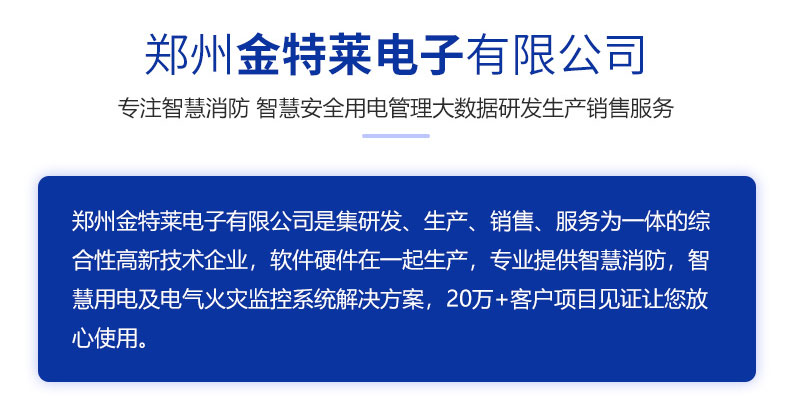 郑州金特莱电子有限公司

专注智慧消防 智慧安全用电管理大数据研发生产销售服务

郑州金特莱电子有限公司是集研发、生产、销售、服务为一体的综合性高新技术企业，软件硬件在一起生产，专业提供智慧消防，智慧用电及电气火灾监控系统解决方案，20万+客户项目见证让您放心使用。